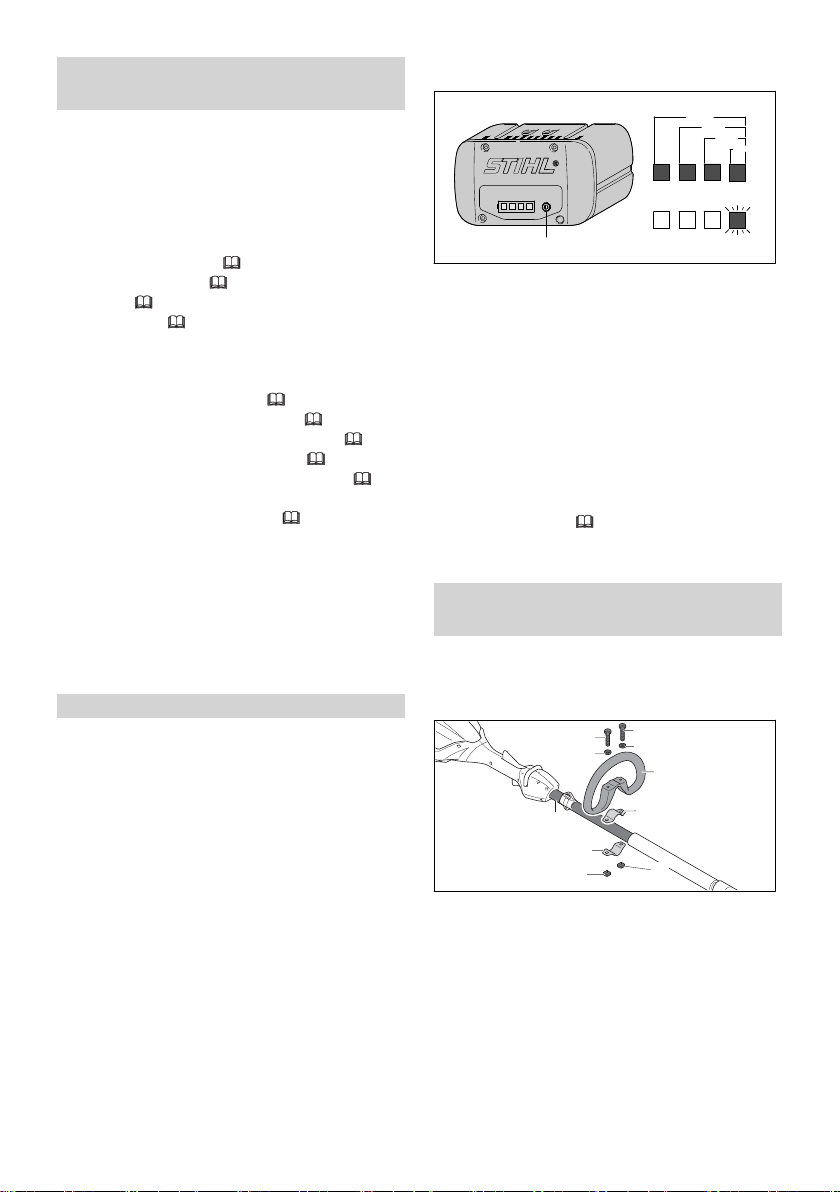 STIHL